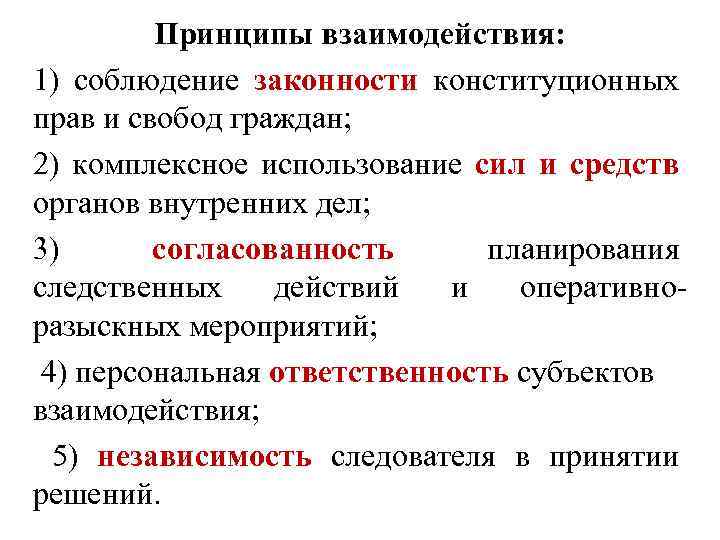 Принципы взаимодействия:

1) соблюдение законности конституционных прав и свобод граждан;

2) комплексное использование сил и средств органов внутренних дел;

3) согласованность планирования следственных действий и оперативно-разыскных мероприятий;

4) персональная ответственность субъектов взаимодействия;

5) независимость следователя в принятии решений.